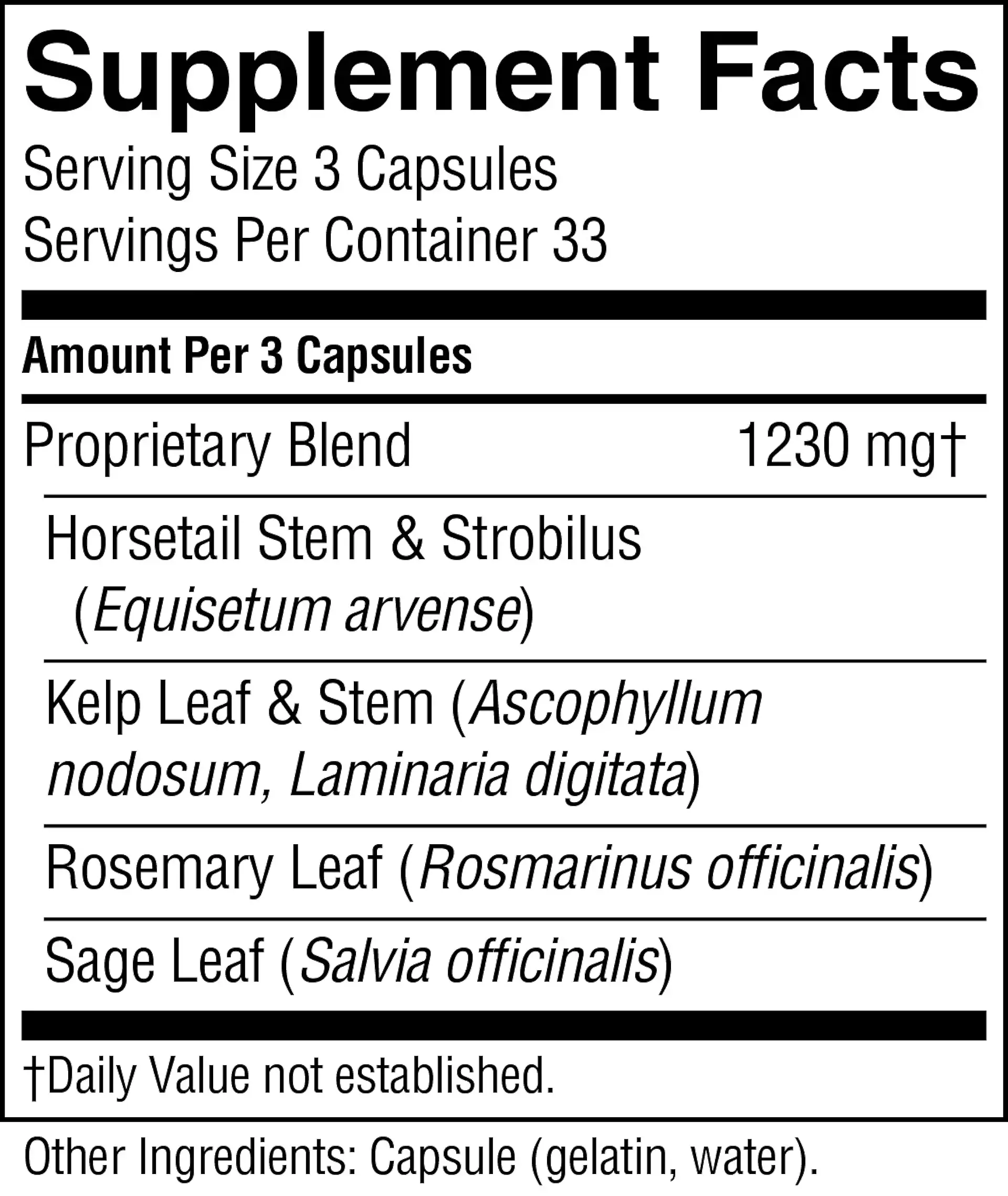 Supplement Facts
Serving Size 3 Capsules
Servings Per Container 33

Amount Per 3 Capsules

Proprietary Blend 1230 mg†

Horsetail Stem & Strobilus (Equisetum arvense)

Kelp Leaf & Stem (Ascophyllum nodosum, Laminaria digitata)

Rosemary Leaf (Rosmarinus officinalis)

Sage Leaf (Salvia officinalis)

†Daily Value not established.

Other Ingredients: Capsule (gelatin, water).